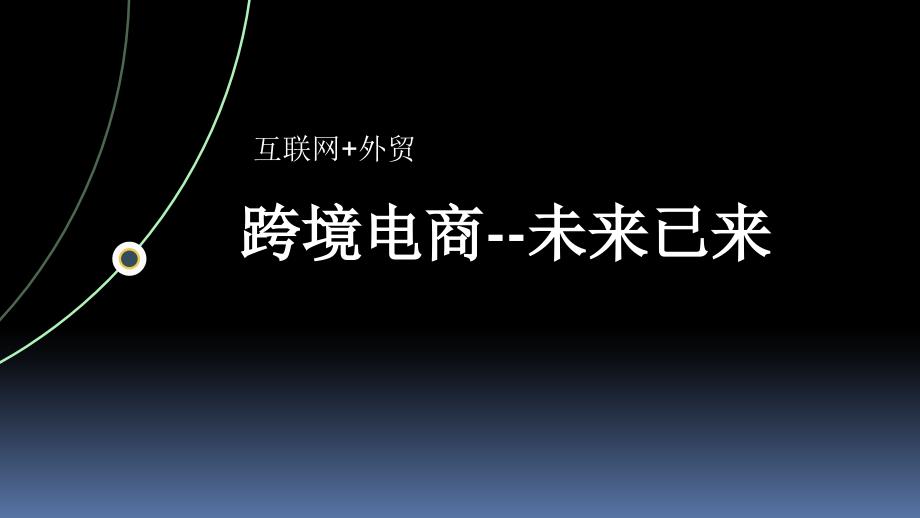 互联网+外贸

跨境电商--未来已来